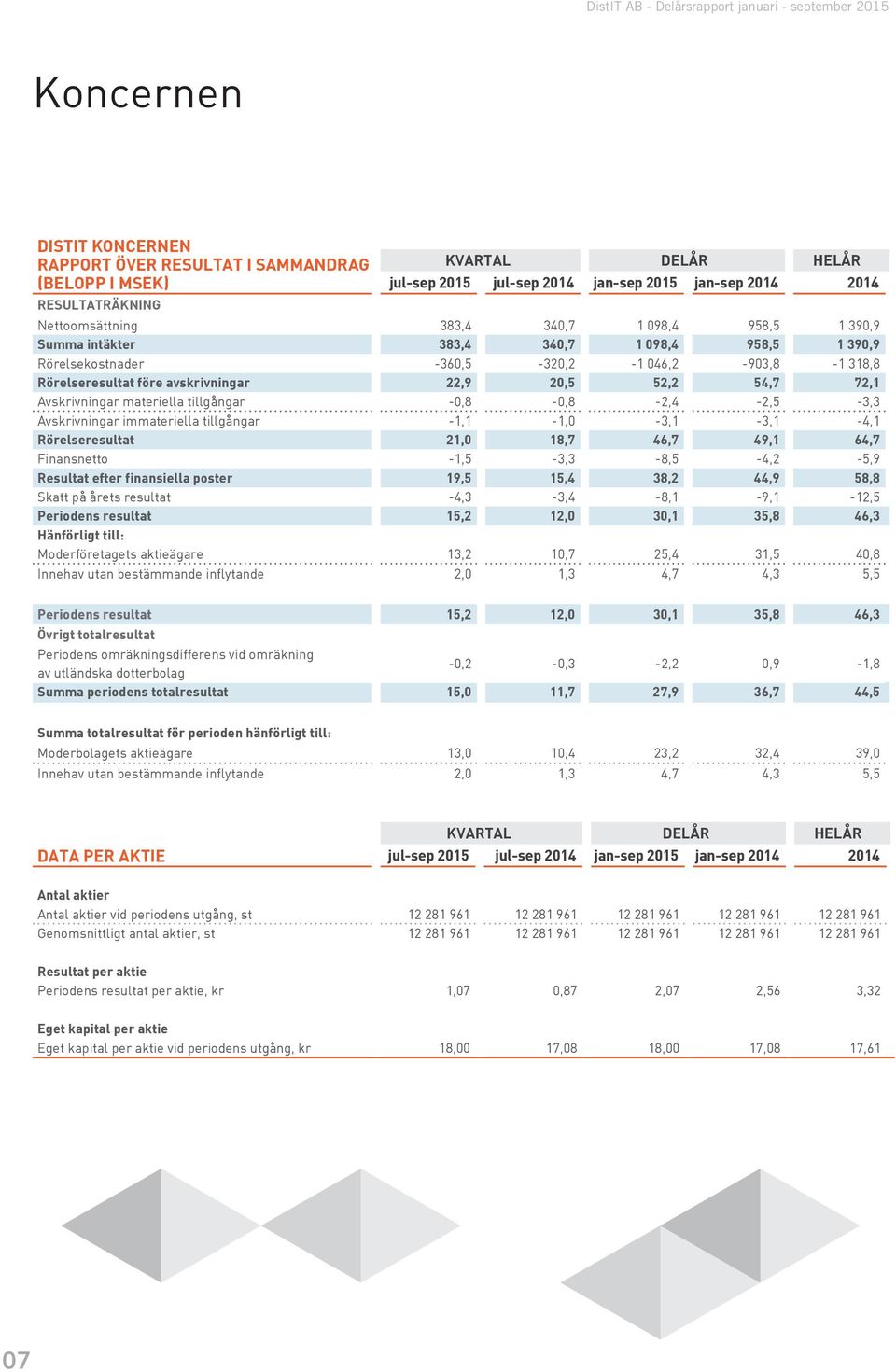 DistIT AB - Delårsrapport januari - september 2015

Koncernen

| DISTIT KONCERNEN RAPPORT ÖVER RESULTAT I SAMMANDRAG (BELOPP I MSEK) | KVARTAL jul-sep 2015 | KVARTAL jul-sep 2014 | DELÅR jan-sep 2015 | DELÅR jan-sep 2014 | HELÅR 2014 |
|---|---|---|---|---|---|
| RESULTATRÄKNING | | | | | |
| Nettoomsättning | 383,4 | 340,7 | 1 098,4 | 958,5 | 1 390,9 |
| Summa intäkter | 383,4 | 340,7 | 1 098,4 | 958,5 | 1 390,9 |
| Rörelsekostnader | -360,5 | -320,2 | -1 046,2 | -903,8 | -1 318,8 |
| Rörelseresultat före avskrivningar | 22,9 | 20,5 | 52,2 | 54,7 | 72,1 |
| Avskrivningar materiella tillgångar | -0,8 | -0,8 | -2,4 | -2,5 | -3,3 |
| Avskrivningar immateriella tillgångar | -1,1 | -1,0 | -3,1 | -3,1 | -4,1 |
| Rörelseresultat | 21,0 | 18,7 | 46,7 | 49,1 | 64,7 |
| Finansnetto | -1,5 | -3,3 | -8,5 | -4,2 | -5,9 |
| Resultat efter finansiella poster | 19,5 | 15,4 | 38,2 | 44,9 | 58,8 |
| Skatt på årets resultat | -4,3 | -3,4 | -8,1 | -9,1 | -12,5 |
| Periodens resultat | 15,2 | 12,0 | 30,1 | 35,8 | 46,3 |
| Hänförligt till: | | | | | |
| Moderföretagets aktieägare | 13,2 | 10,7 | 25,4 | 31,5 | 40,8 |
| Innehav utan bestämmande inflytande | 2,0 | 1,3 | 4,7 | 4,3 | 5,5 |
| Periodens resultat | 15,2 | 12,0 | 30,1 | 35,8 | 46,3 |
| Övrigt totalresultat | | | | | |
| Periodens omräkningsdifferens vid omräkning av utländska dotterbolag | -0,2 | -0,3 | -2,2 | 0,9 | -1,8 |
| Summa periodens totalresultat | 15,0 | 11,7 | 27,9 | 36,7 | 44,5 |
| Summa totalresultat för perioden hänförligt till: | | | | | |
| Moderbolagets aktieägare | 13,0 | 10,4 | 23,2 | 32,4 | 39,0 |
| Innehav utan bestämmande inflytande | 2,0 | 1,3 | 4,7 | 4,3 | 5,5 |

| DATA PER AKTIE | KVARTAL jul-sep 2015 | KVARTAL jul-sep 2014 | DELÅR jan-sep 2015 | DELÅR jan-sep 2014 | HELÅR 2014 |
|---|---|---|---|---|---|
| Antal aktier | | | | | |
| Antal aktier vid periodens utgång, st | 12 281 961 | 12 281 961 | 12 281 961 | 12 281 961 | 12 281 961 |
| Genomsnittligt antal aktier, st | 12 281 961 | 12 281 961 | 12 281 961 | 12 281 961 | 12 281 961 |
| Resultat per aktie | | | | | |
| Periodens resultat per aktie, kr | 1,07 | 0,87 | 2,07 | 2,56 | 3,32 |
| Eget kapital per aktie | | | | | |
| Eget kapital per aktie vid periodens utgång, kr | 18,00 | 17,08 | 18,00 | 17,08 | 17,61 |

07